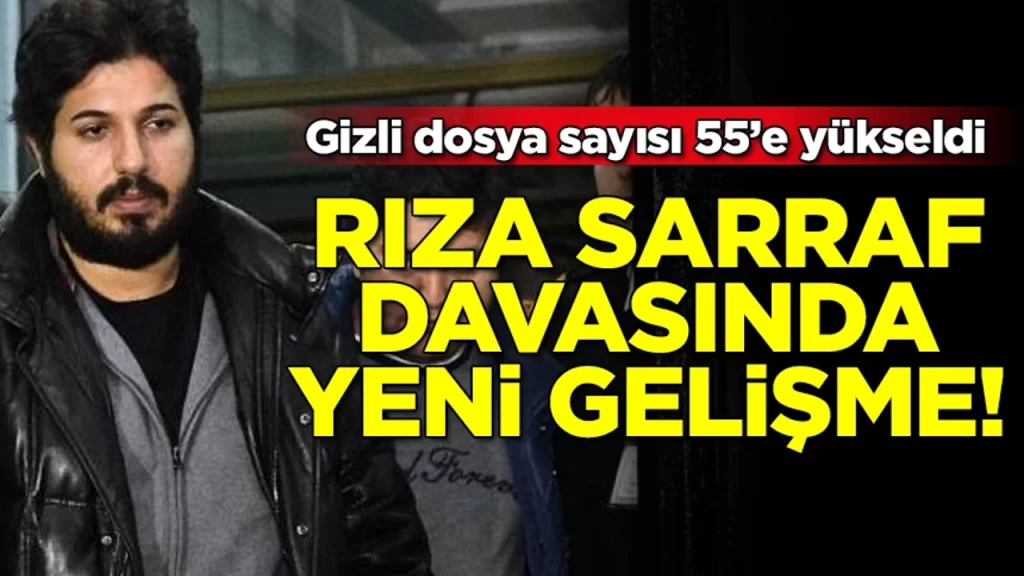 Gizli dosya sayısı 55'e yükseldi

RIZA SARRAF DAVASINDA YENİ GELİŞME!